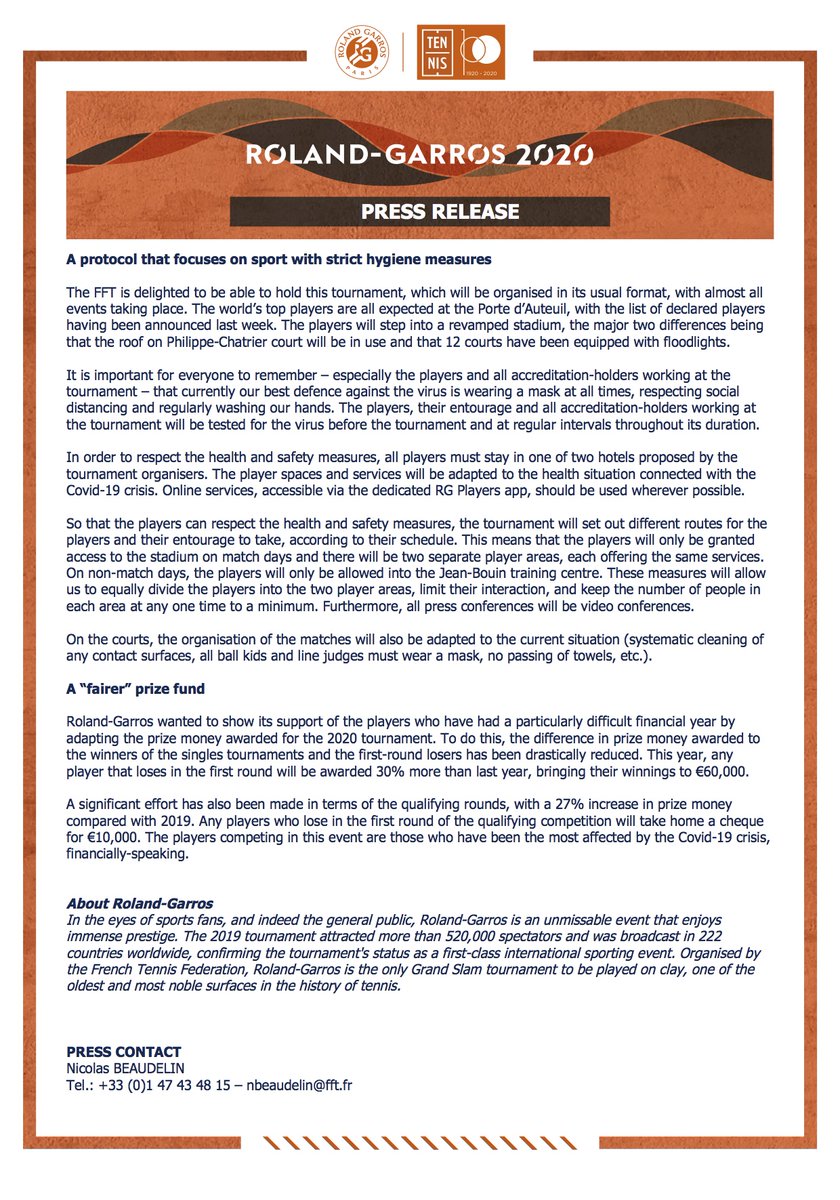 ROLAND GARROS PARIS

TEN NIS 1920 - 2020

ROLAND-GARROS 2020

PRESS RELEASE

A protocol that focuses on sport with strict hygiene measures

The FFT is delighted to be able to hold this tournament, which will be organised in its usual format, with almost all events taking place. The world's top players are all expected at the Porte d'Auteuil, with the list of declared players having been announced last week. The players will step into a revamped stadium, the major two differences being that the roof on Philippe-Chatrier court will be in use and that 12 courts have been equipped with floodlights.

It is important for everyone to remember – especially the players and all accreditation-holders working at the tournament – that currently our best defence against the virus is wearing a mask at all times, respecting social distancing and regularly washing our hands. The players, their entourage and all accreditation-holders working at the tournament will be tested for the virus before the tournament and at regular intervals throughout its duration.

In order to respect the health and safety measures, all players must stay in one of two hotels proposed by the tournament organisers. The player spaces and services will be adapted to the health situation connected with the Covid-19 crisis. Online services, accessible via the dedicated RG Players app, should be used wherever possible.

So that the players can respect the health and safety measures, the tournament will set out different routes for the players and their entourage to take, according to their schedule. This means that the players will only be granted access to the stadium on match days and there will be two separate player areas, each offering the same services. On non-match days, the players will only be allowed into the Jean-Bouin training centre. These measures will allow us to equally divide the players into the two player areas, limit their interaction, and keep the number of people in each area at any one time to a minimum. Furthermore, all press conferences will be video conferences.

On the courts, the organisation of the matches will also be adapted to the current situation (systematic cleaning of any contact surfaces, all ball kids and line judges must wear a mask, no passing of towels, etc.).

A "fairer" prize fund

Roland-Garros wanted to show its support of the players who have had a particularly difficult financial year by adapting the prize money awarded for the 2020 tournament. To do this, the difference in prize money awarded to the winners of the singles tournaments and the first-round losers has been drastically reduced. This year, any player that loses in the first round will be awarded 30% more than last year, bringing their winnings to €60,000.

A significant effort has also been made in terms of the qualifying rounds, with a 27% increase in prize money compared with 2019. Any players who lose in the first round of the qualifying competition will take home a cheque for €10,000. The players competing in this event are those who have been the most affected by the Covid-19 crisis, financially-speaking.

About Roland-Garros
In the eyes of sports fans, and indeed the general public, Roland-Garros is an unmissable event that enjoys immense prestige. The 2019 tournament attracted more than 520,000 spectators and was broadcast in 222 countries worldwide, confirming the tournament's status as a first-class international sporting event. Organised by the French Tennis Federation, Roland-Garros is the only Grand Slam tournament to be played on clay, one of the oldest and most noble surfaces in the history of tennis.

PRESS CONTACT
Nicolas BEAUDELIN
Tel.: +33 (0)1 47 43 48 15 – nbeaudelin@fft.fr